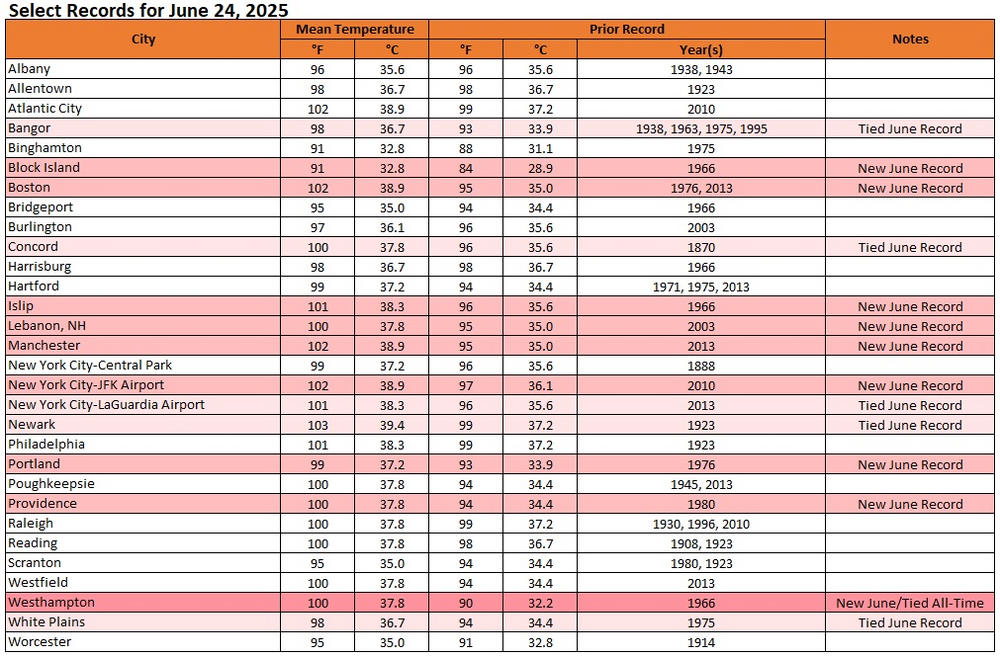 Select Records for June 24, 2025

| City | Mean Temperature °F | Mean Temperature °C | Prior Record °F | Prior Record °C | Prior Record Year(s) | Notes |
|---|---|---|---|---|---|---|
| Albany | 96 | 35.6 | 96 | 35.6 | 1938, 1943 | |
| Allentown | 98 | 36.7 | 98 | 36.7 | 1923 | |
| Atlantic City | 102 | 38.9 | 99 | 37.2 | 2010 | |
| Bangor | 98 | 36.7 | 93 | 33.9 | 1938, 1963, 1975, 1995 | Tied June Record |
| Binghamton | 91 | 32.8 | 88 | 31.1 | 1975 | |
| Block Island | 91 | 32.8 | 84 | 28.9 | 1966 | New June Record |
| Boston | 102 | 38.9 | 95 | 35.0 | 1976, 2013 | New June Record |
| Bridgeport | 95 | 35.0 | 94 | 34.4 | 1966 | |
| Burlington | 97 | 36.1 | 96 | 35.6 | 2003 | |
| Concord | 100 | 37.8 | 96 | 35.6 | 1870 | Tied June Record |
| Harrisburg | 98 | 36.7 | 98 | 36.7 | 1966 | |
| Hartford | 99 | 37.2 | 94 | 34.4 | 1971, 1975, 2013 | |
| Islip | 101 | 38.3 | 96 | 35.6 | 1966 | New June Record |
| Lebanon, NH | 100 | 37.8 | 95 | 35.0 | 2003 | New June Record |
| Manchester | 102 | 38.9 | 95 | 35.0 | 2013 | New June Record |
| New York City-Central Park | 99 | 37.2 | 96 | 35.6 | 1888 | |
| New York City-JFK Airport | 102 | 38.9 | 97 | 36.1 | 2010 | New June Record |
| New York City-LaGuardia Airport | 101 | 38.3 | 96 | 35.6 | 2013 | Tied June Record |
| Newark | 103 | 39.4 | 99 | 37.2 | 1923 | Tied June Record |
| Philadelphia | 101 | 38.3 | 99 | 37.2 | 1923 | |
| Portland | 99 | 37.2 | 93 | 33.9 | 1976 | New June Record |
| Poughkeepsie | 100 | 37.8 | 94 | 34.4 | 1945, 2013 | |
| Providence | 100 | 37.8 | 94 | 34.4 | 1980 | New June Record |
| Raleigh | 100 | 37.8 | 99 | 37.2 | 1930, 1996, 2010 | |
| Reading | 100 | 37.8 | 98 | 36.7 | 1908, 1923 | |
| Scranton | 95 | 35.0 | 94 | 34.4 | 1980, 1923 | |
| Westfield | 100 | 37.8 | 94 | 34.4 | 2013 | |
| Westhampton | 100 | 37.8 | 90 | 32.2 | 1966 | New June/Tied All-Time |
| White Plains | 98 | 36.7 | 94 | 34.4 | 1975 | Tied June Record |
| Worcester | 95 | 35.0 | 91 | 32.8 | 1914 | |